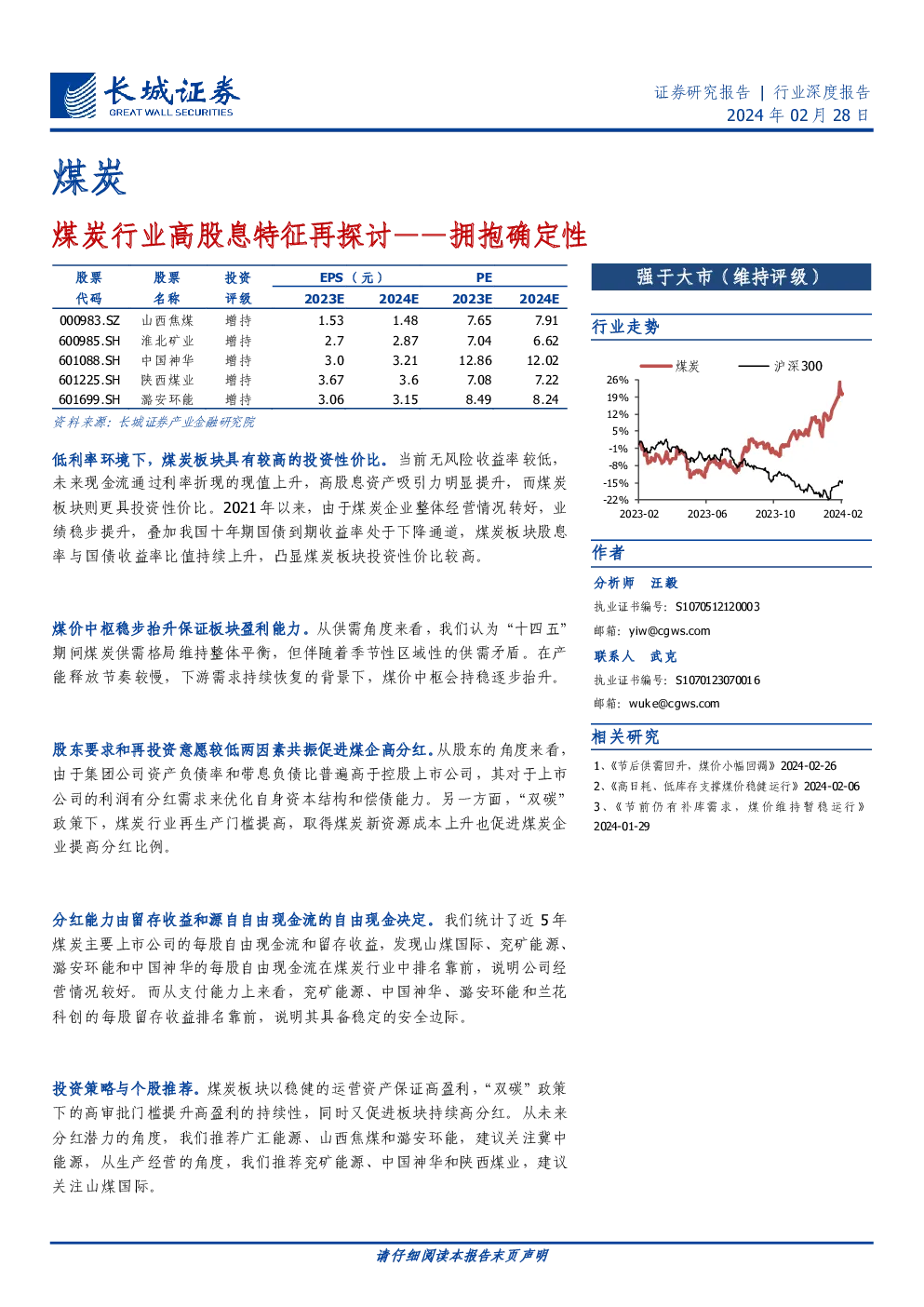 长城证券
GREAT WALL SECURITIES

证券研究报告 | 行业深度报告
2024 年 02 月 28 日

煤炭

煤炭行业高股息特征再探讨——拥抱确定性

| 股票代码 | 股票名称 | 投资评级 | EPS（元）2023E | EPS（元）2024E | PE 2023E | PE 2024E |
|---|---|---|---|---|---|---|
| 000983.SZ | 山西焦煤 | 增持 | 1.53 | 1.48 | 7.65 | 7.91 |
| 600985.SH | 淮北矿业 | 增持 | 2.7 | 2.87 | 7.04 | 6.62 |
| 601088.SH | 中国神华 | 增持 | 3.0 | 3.21 | 12.86 | 12.02 |
| 601225.SH | 陕西煤业 | 增持 | 3.67 | 3.6 | 7.08 | 7.22 |
| 601699.SH | 潞安环能 | 增持 | 3.06 | 3.15 | 8.49 | 8.24 |

资料来源：长城证券产业金融研究院

低利率环境下，煤炭板块具有较高的投资性价比。当前无风险收益率较低，未来现金流通过利率折现的现值上升，高股息资产吸引力明显提升，而煤炭板块则更具投资性价比。2021 年以来，由于煤炭企业整体经营情况转好，业绩稳步提升，叠加我国十年期国债到期收益率处于下降通道，煤炭板块股息率与国债收益率比值持续上升，凸显煤炭板块投资性价比较高。

煤价中枢稳步抬升保证板块盈利能力。从供需角度来看，我们认为“十四五”期间煤炭供需格局维持整体平衡，但伴随着季节性区域性的供需矛盾。在产能释放节奏较慢，下游需求持续恢复的背景下，煤价中枢会持稳逐步抬升。

股东要求和再投资意愿较低两因素共振促进煤企高分红。从股东的角度来看，由于集团公司资产负债率和带息负债比普遍高于控股上市公司，其对于上市公司的利润有分红需求来优化自身资本结构和偿债能力。另一方面，“双碳”政策下，煤炭行业再生产门槛提高，取得煤炭新资源成本上升也促进煤炭企业提高分红比例。

分红能力由留存收益和源自自由现金流的自由现金决定。我们统计了近 5 年煤炭主要上市公司的每股自由现金流和留存收益，发现山煤国际、兖矿能源、潞安环能和中国神华的每股自由现金流在煤炭行业中排名靠前，说明公司经营情况较好。而从支付能力上来看，兖矿能源、中国神华、潞安环能和兰花科创的每股留存收益排名靠前，说明其具备稳定的安全边际。

投资策略与个股推荐。煤炭板块以稳健的运营资产保证高盈利，“双碳”政策下的高审批门槛提升高盈利的持续性，同时又促进板块持续高分红。从未来分红潜力的角度，我们推荐广汇能源、山西焦煤和潞安环能，建议关注冀中能源，从生产经营的角度，我们推荐兖矿能源、中国神华和陕西煤业，建议关注山煤国际。

强于大市（维持评级）

行业走势

煤炭 沪深300
26%
19%
12%
5%
-1%
-8%
-15%
-22%
2023-02 2023-06 2023-10 2024-02

作者
分析师 汪毅
执业证书编号：S1070512120003
邮箱：yiw@cgws.com
联系人 武克
执业证书编号：S1070123070016
邮箱：wuke@cgws.com

相关研究
1、《节后供需回升，煤价小幅回调》2024-02-26
2、《高日耗、低库存支撑煤价稳健运行》2024-02-06
3、《节前仍有补库需求，煤价维持暂稳运行》2024-01-29

请仔细阅读本报告末页声明